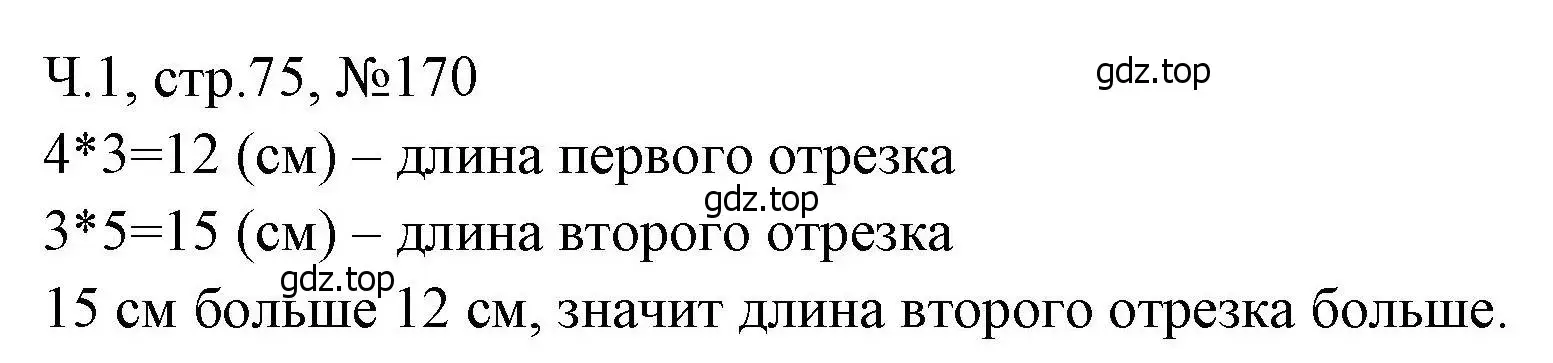 Ч.1, стр.75, №170
gdz.top
4*3=12 (см) – длина первого отрезка
gdz.top
3*5=15 (см) – длина второго отрезка
gdz.top
15 см больше 12 см, значит длина второго отрезка больше.